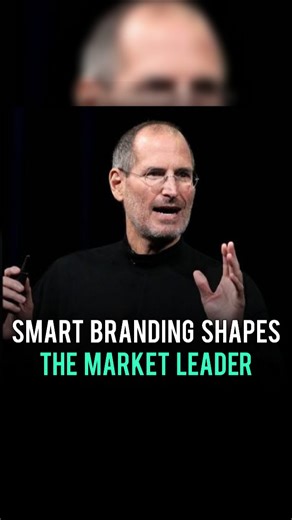 SMART BRANDING SHAPES
THE MARKET LEADER